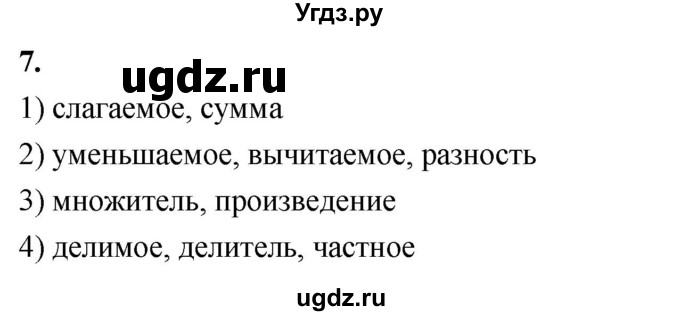 Угдз.ру

7. ugdz.ru

1) слагаемое, сумма

2) уменьшаемое, вычитаемое, разность

3) множитель, произведение

4) делимое, делитель, частное

ugdz.ru